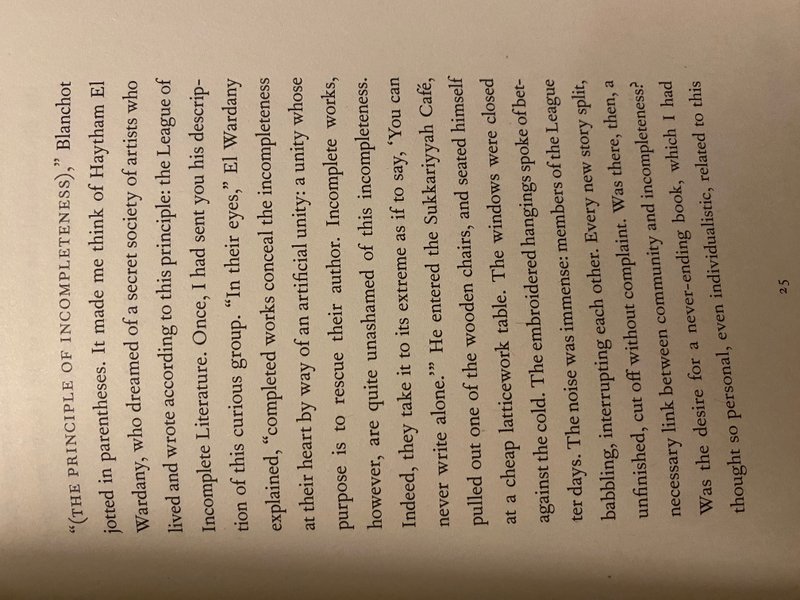 "(THE PRINCIPLE OF INCOMPLETENESS)," Blanchot jotted in parentheses. It made me think of Haytham El Wardany, who dreamed of a secret society of artists who lived and wrote according to this principle: the League of Incomplete Literature. Once, I had sent you his description of this curious group. "In their eyes," El Wardany explained, "completed works conceal the incompleteness at their heart by way of an artificial unity: a unity whose purpose is to rescue their author. Incomplete works, however, are quite unashamed of this incompleteness. Indeed, they take it to its extreme as if to say, 'You can never write alone.'" He entered the Sukkariyyah Café, pulled out one of the wooden chairs, and seated himself at a cheap latticework table. The windows were closed against the cold. The embroidered hangings spoke of better days. The noise was immense: members of the League babbling, interrupting each other. Every new story split, unfinished, cut off without complaint. Was there, then, a necessary link between community and incompleteness? Was the desire for a never-ending book, which I had thought so personal, even individualistic, related to this

25